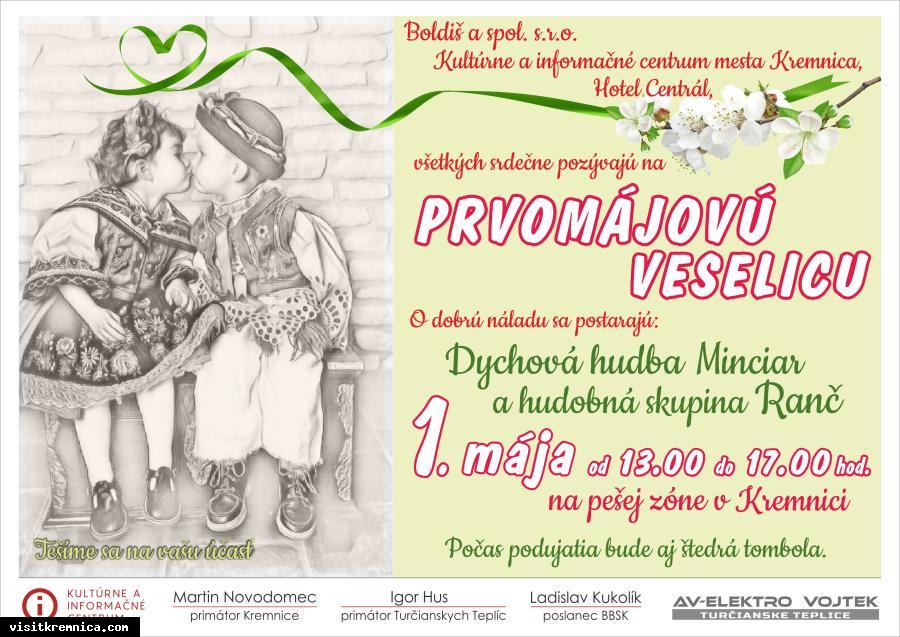 Boldiš a spol. s.r.o.
Kultúrne a informačné centrum mesta Kremnica,
Hotel Centrál,

všetkých srdečne pozývajú na

PRVOMÁJOVÚ VESELICU

O dobrú náladu sa postarajú:

Dychová hudba Minciar
a hudobná skupina Ranč

1. mája od 13.00 do 17.00 hod.
na pešej zóne v Kremnici

Počas podujatia bude aj štedrá tombola.

Tešíme sa na vašu účasť

KULTÚRNE A INFORMAČNÉ CENTRUM

Martin Novodomec
primátor Kremnice

Igor Hus
primátor Turčianskych Teplíc

Ladislav Kukolík
poslanec BBSK

AV-ELEKTRO VOJTEK
TURČIANSKE TEPLICE

visitkremnica.com